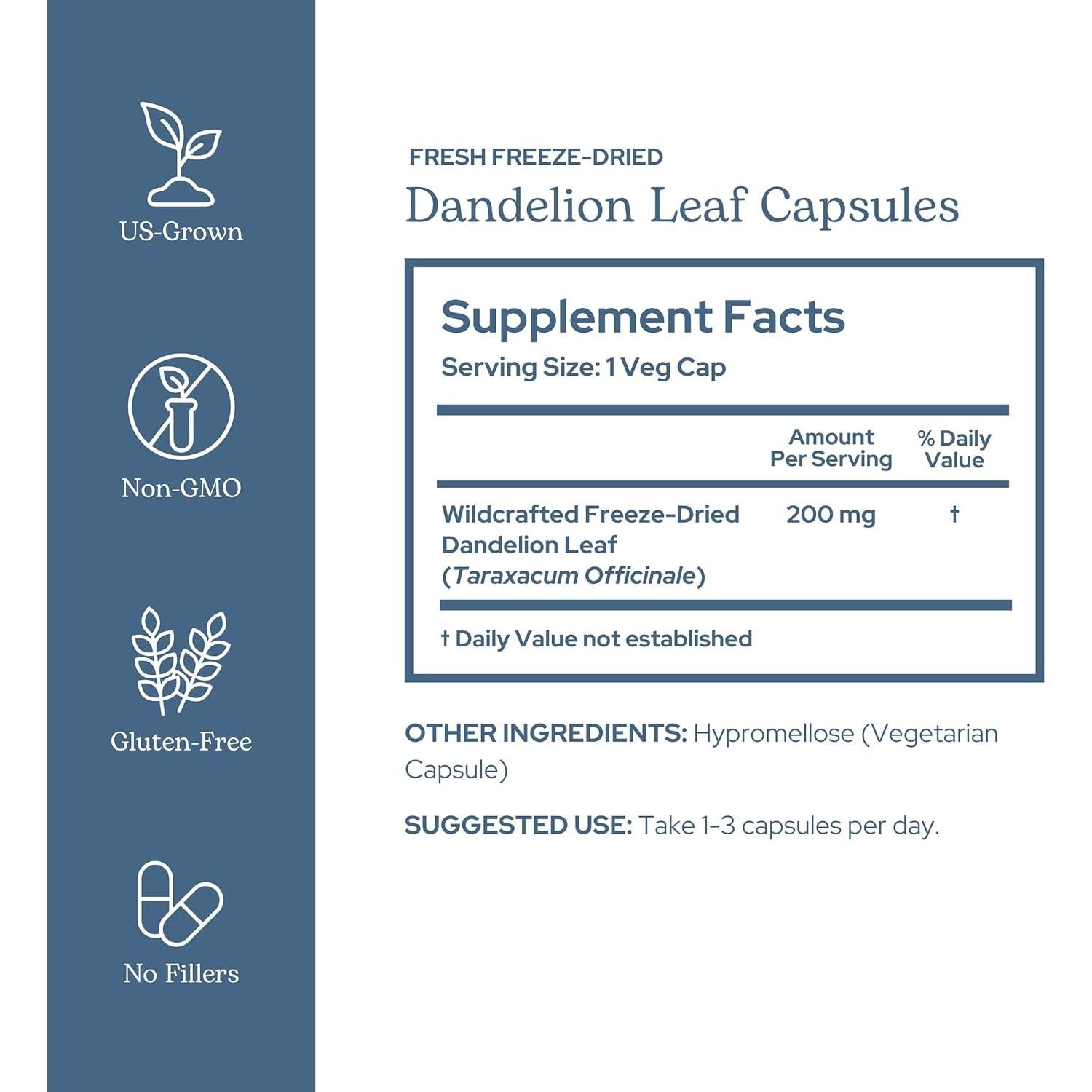 US-Grown

Non-GMO

Gluten-Free

No Fillers

FRESH FREEZE-DRIED

Dandelion Leaf Capsules

Supplement Facts

Serving Size: 1 Veg Cap

| | Amount Per Serving | % Daily Value |
|---|---|---|
| Wildcrafted Freeze-Dried Dandelion Leaf (Taraxacum Officinale) | 200 mg | † |

† Daily Value not established

OTHER INGREDIENTS: Hypromellose (Vegetarian Capsule)

SUGGESTED USE: Take 1-3 capsules per day.